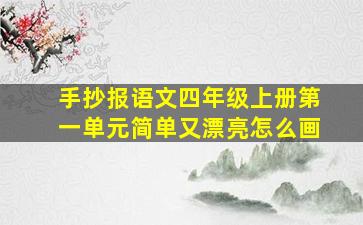 手抄报语文四年级上册第一单元简单又漂亮怎么画